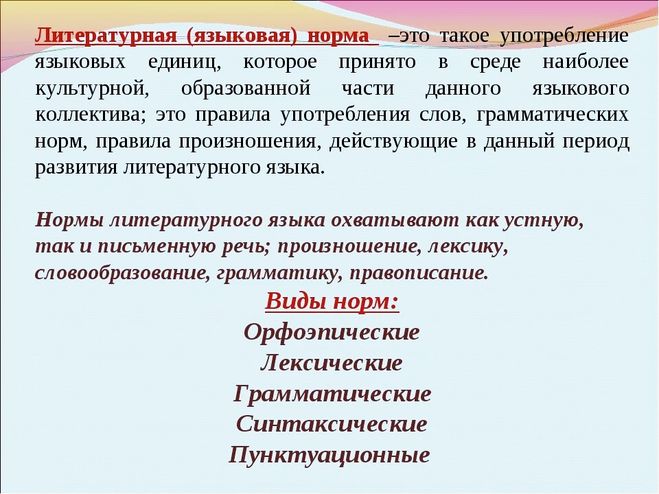 Литературная (языковая) норма –это такое употребление языковых единиц, которое принято в среде наиболее культурной, образованной части данного языкового коллектива; это правила употребления слов, грамматических норм, правила произношения, действующие в данный период развития литературного языка.

Нормы литературного языка охватывают как устную, так и письменную речь; произношение, лексику, словообразование, грамматику, правописание.

Виды норм:
Орфоэпические
Лексические
Грамматические
Синтаксические
Пунктуационные